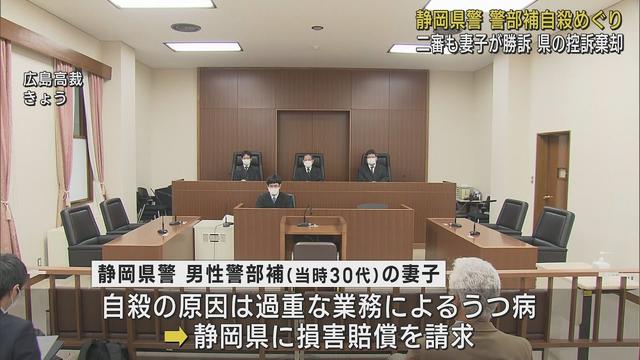 静岡県警 警部補自殺めぐり
二審も妻子が勝訴 県の控訴棄却

広島高裁
きょう

静岡県警 男性警部補(当時30代)の妻子
自殺の原因は過重な業務によるうつ病
➡静岡県に損害賠償を請求